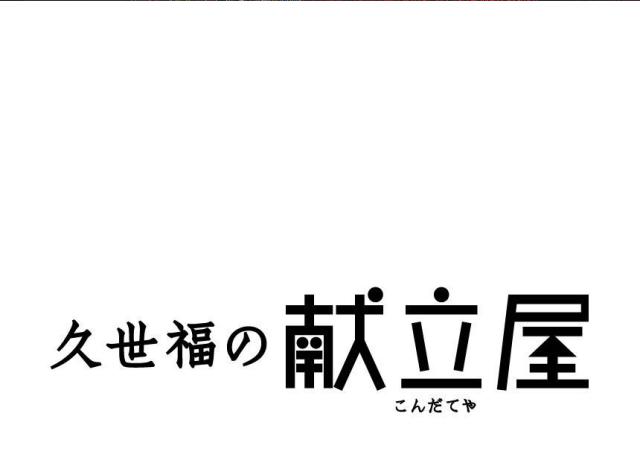 久世福の献立屋
こんだてや